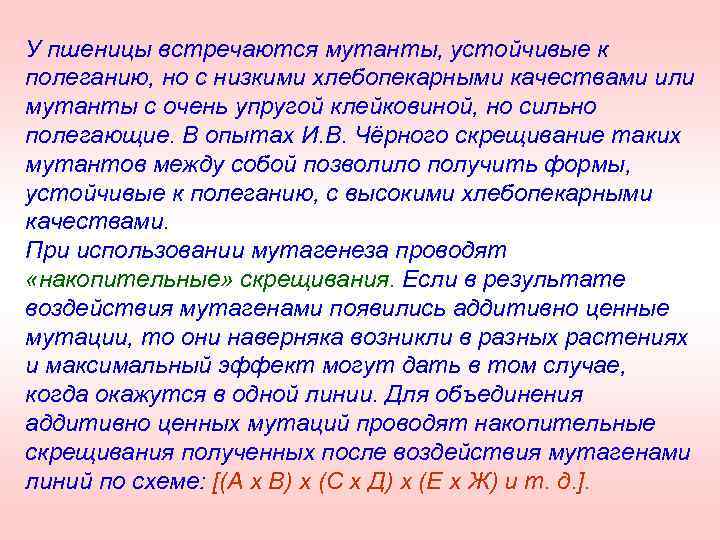 У пшеницы встречаются мутанты, устойчивые к полеганию, но с низкими хлебопекарными качествами или мутанты с очень упругой клейковиной, но сильно полегающие. В опытах И.В. Чёрного скрещивание таких мутантов между собой позволило получить формы, устойчивые к полеганию, с высокими хлебопекарными качествами.

При использовании мутагенеза проводят «накопительные» скрещивания. Если в результате воздействия мутагенами появились аддитивно ценные мутации, то они наверняка возникли в разных растениях и максимальный эффект могут дать в том случае, когда окажутся в одной линии. Для объединения аддитивно ценных мутаций проводят накопительные скрещивания полученных после воздействия мутагенами линий по схеме: [(А х В) х (С х Д) х (Е х Ж) и т. д.].